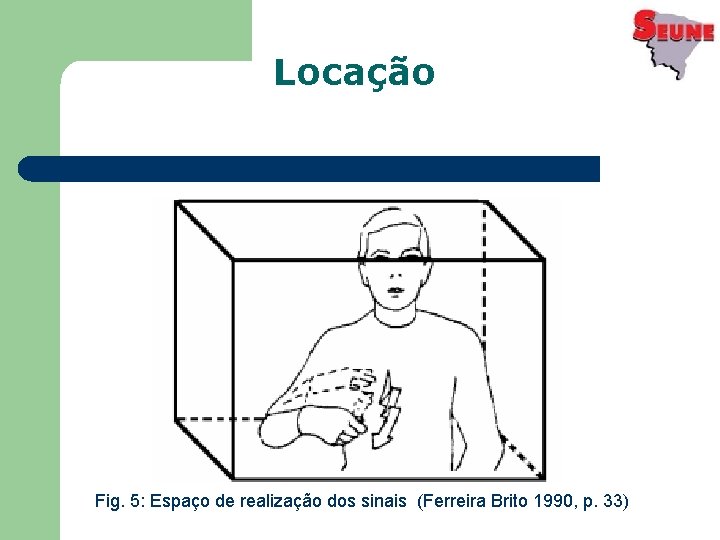 SEUNE

Locação

Fig. 5: Espaço de realização dos sinais (Ferreira Brito 1990, p. 33)